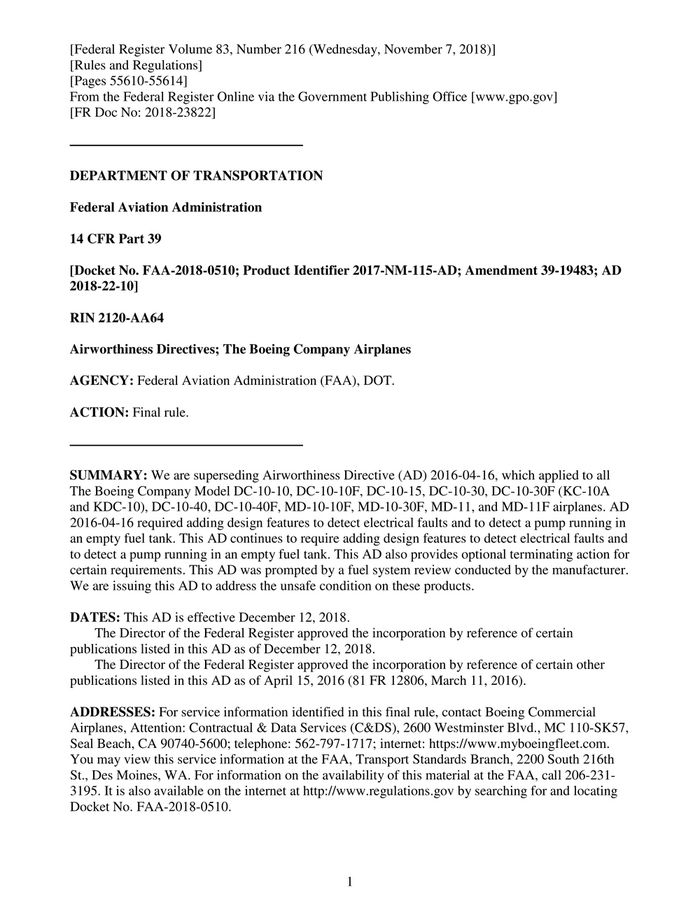 [Federal Register Volume 83, Number 216 (Wednesday, November 7, 2018)]
[Rules and Regulations]
[Pages 55610-55614]
From the Federal Register Online via the Government Publishing Office [www.gpo.gov]
[FR Doc No: 2018-23822]

DEPARTMENT OF TRANSPORTATION

Federal Aviation Administration

14 CFR Part 39

[Docket No. FAA-2018-0510; Product Identifier 2017-NM-115-AD; Amendment 39-19483; AD 2018-22-10]

RIN 2120-AA64

Airworthiness Directives; The Boeing Company Airplanes

AGENCY: Federal Aviation Administration (FAA), DOT.

ACTION: Final rule.

SUMMARY: We are superseding Airworthiness Directive (AD) 2016-04-16, which applied to all The Boeing Company Model DC-10-10, DC-10-10F, DC-10-15, DC-10-30, DC-10-30F (KC-10A and KDC-10), DC-10-40, DC-10-40F, MD-10-10F, MD-10-30F, MD-11, and MD-11F airplanes. AD 2016-04-16 required adding design features to detect electrical faults and to detect a pump running in an empty fuel tank. This AD continues to require adding design features to detect electrical faults and to detect a pump running in an empty fuel tank. This AD also provides optional terminating action for certain requirements. This AD was prompted by a fuel system review conducted by the manufacturer. We are issuing this AD to address the unsafe condition on these products.

DATES: This AD is effective December 12, 2018.
The Director of the Federal Register approved the incorporation by reference of certain publications listed in this AD as of December 12, 2018.
The Director of the Federal Register approved the incorporation by reference of certain other publications listed in this AD as of April 15, 2016 (81 FR 12806, March 11, 2016).

ADDRESSES: For service information identified in this final rule, contact Boeing Commercial Airplanes, Attention: Contractual & Data Services (C&DS), 2600 Westminster Blvd., MC 110-SK57, Seal Beach, CA 90740-5600; telephone: 562-797-1717; internet: https://www.myboeingfleet.com. You may view this service information at the FAA, Transport Standards Branch, 2200 South 216th St., Des Moines, WA. For information on the availability of this material at the FAA, call 206-231-3195. It is also available on the internet at http://www.regulations.gov by searching for and locating Docket No. FAA-2018-0510.

1